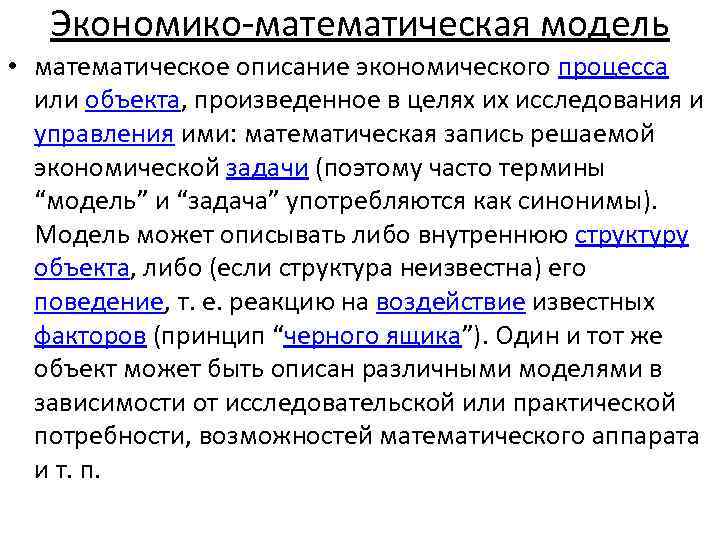 Экономико-математическая модель

• математическое описание экономического процесса или объекта, произведенное в целях их исследования и управления ими: математическая запись решаемой экономической задачи (поэтому часто термины “модель” и “задача” употребляются как синонимы). Модель может описывать либо внутреннюю структуру объекта, либо (если структура неизвестна) его поведение, т. е. реакцию на воздействие известных факторов (принцип “черного ящика”). Один и тот же объект может быть описан различными моделями в зависимости от исследовательской или практической потребности, возможностей математического аппарата и т. п.